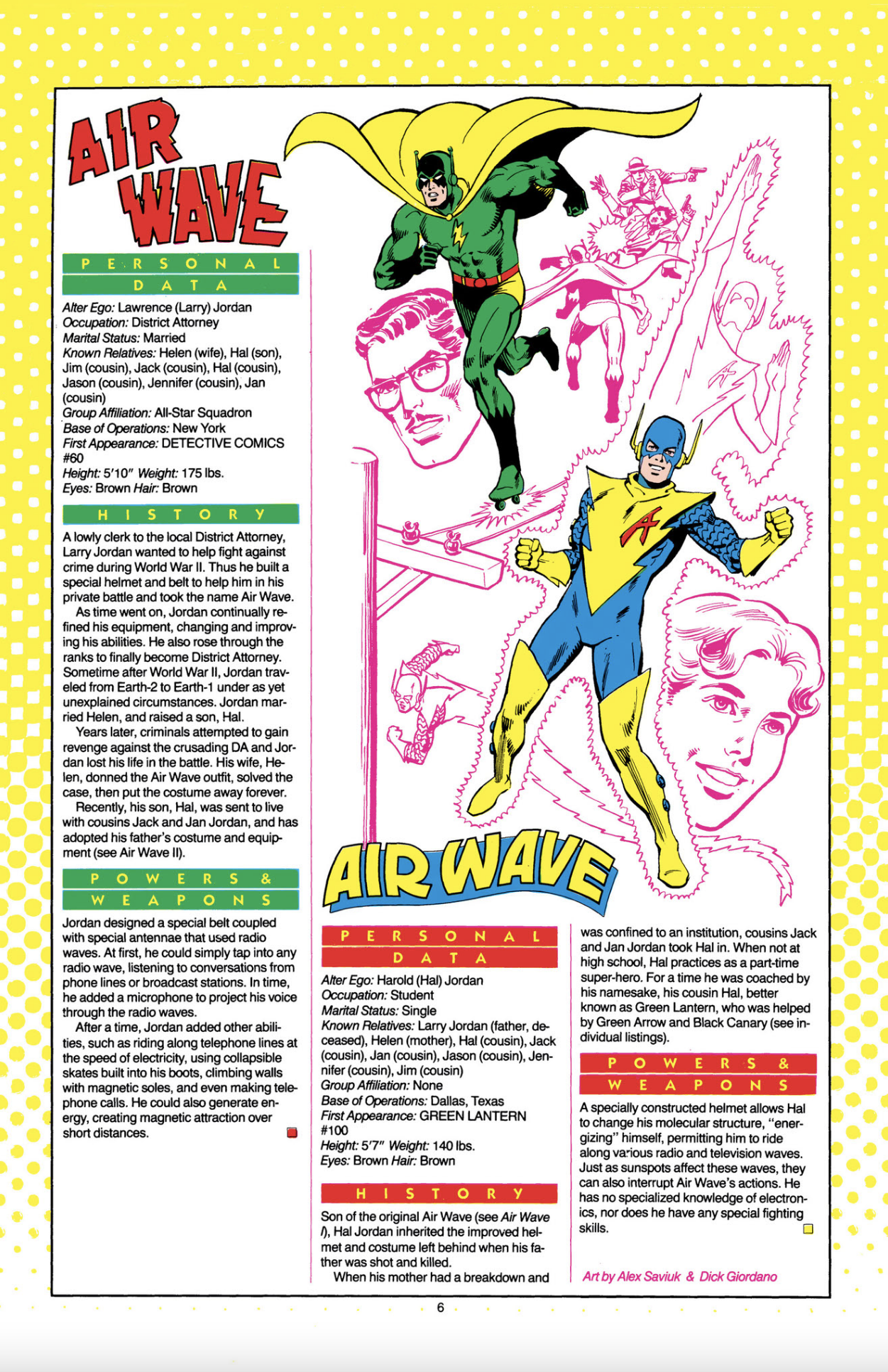 AIR WAVE

PERSONAL DATA

Alter Ego: Lawrence (Larry) Jordan
Occupation: District Attorney
Marital Status: Married
Known Relatives: Helen (wife), Hal (son), Jim (cousin), Jack (cousin), Hal (cousin), Jason (cousin), Jennifer (cousin), Jan (cousin)
Group Affiliation: All-Star Squadron
Base of Operations: New York
First Appearance: DETECTIVE COMICS #60
Height: 5'10" Weight: 175 lbs.
Eyes: Brown Hair: Brown

HISTORY

A lowly clerk to the local District Attorney, Larry Jordan wanted to help fight against crime during World War II. Thus he built a special helmet and belt to help him in his private battle and took the name Air Wave.

As time went on, Jordan continually refined his equipment, changing and improving his abilities. He also rose through the ranks to finally become District Attorney. Sometime after World War II, Jordan traveled from Earth-2 to Earth-1 under as yet unexplained circumstances. Jordan married Helen, and raised a son, Hal.

Years later, criminals attempted to gain revenge against the crusading DA and Jordan lost his life in the battle. His wife, Helen, donned the Air Wave outfit, solved the case, then put the costume away forever.

Recently, his son, Hal, was sent to live with cousins Jack and Jan Jordan, and has adopted his father's costume and equipment (see Air Wave II).

POWERS & WEAPONS

Jordan designed a special belt coupled with special antennae that used radio waves. At first, he could simply tap into any radio wave, listening to conversations from phone lines or broadcast stations. In time, he added a microphone to project his voice through the radio waves.

After a time, Jordan added other abilities, such as riding along telephone lines at the speed of electricity, using collapsible skates built into his boots, climbing walls with magnetic soles, and even making telephone calls. He could also generate energy, creating magnetic attraction over short distances.

AIR WAVE

PERSONAL DATA

Alter Ego: Harold (Hal) Jordan
Occupation: Student
Marital Status: Single
Known Relatives: Larry Jordan (father, deceased), Helen (mother), Hal (cousin), Jack (cousin), Jan (cousin), Jason (cousin), Jennifer (cousin), Jim (cousin)
Group Affiliation: None
Base of Operations: Dallas, Texas
First Appearance: GREEN LANTERN #100
Height: 5'7" Weight: 140 lbs.
Eyes: Brown Hair: Brown

HISTORY

Son of the original Air Wave (see Air Wave I), Hal Jordan inherited the improved helmet and costume left behind when his father was shot and killed.

When his mother had a breakdown and was confined to an institution, cousins Jack and Jan Jordan took Hal in. When not at high school, Hal practices as a part-time super-hero. For a time he was coached by his namesake, his cousin Hal, better known as Green Lantern, who was helped by Green Arrow and Black Canary (see individual listings).

POWERS & WEAPONS

A specially constructed helmet allows Hal to change his molecular structure, "energizing" himself, permitting him to ride along various radio and television waves. Just as sunspots affect these waves, they can also interrupt Air Wave's actions. He has no specialized knowledge of electronics, nor does he have any special fighting skills.

Art by Alex Saviuk & Dick Giordano

6